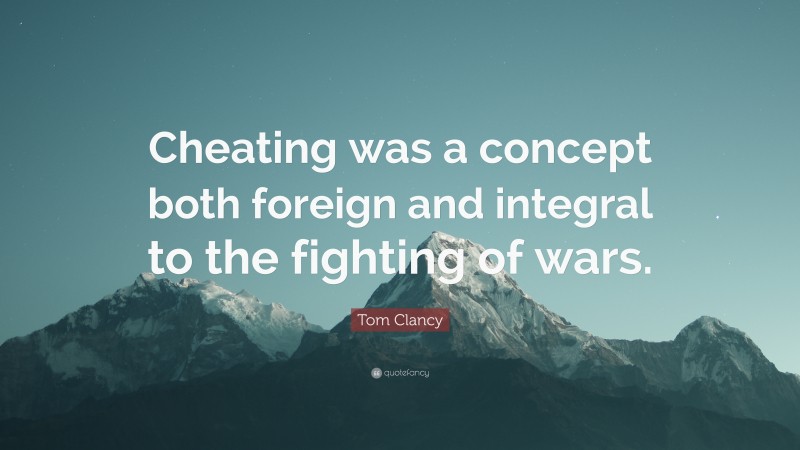 Cheating was a concept both foreign and integral to the fighting of wars.

Tom Clancy

quotefancy